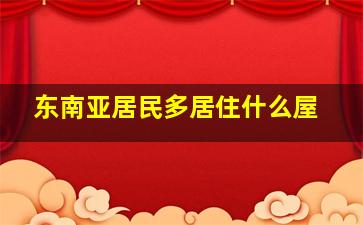 东南亚居民多居住什么屋